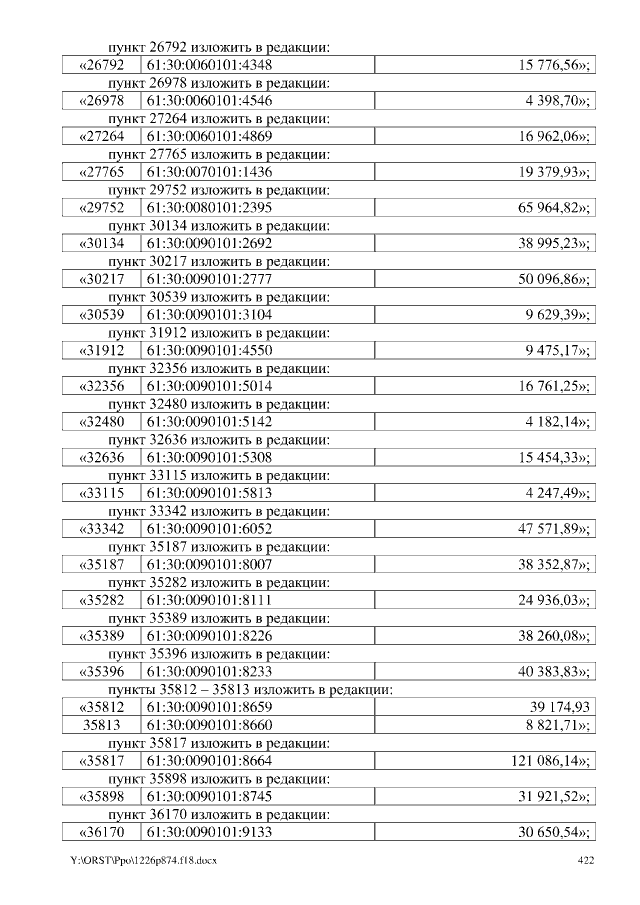 пункт 26792 изложить в редакции:

| «26792 | 61:30:0060101:4348 | 15 776,56»; |
|---|---|---|

пункт 26978 изложить в редакции:

| «26978 | 61:30:0060101:4546 | 4 398,70»; |
|---|---|---|

пункт 27264 изложить в редакции:

| «27264 | 61:30:0060101:4869 | 16 962,06»; |
|---|---|---|

пункт 27765 изложить в редакции:

| «27765 | 61:30:0070101:1436 | 19 379,93»; |
|---|---|---|

пункт 29752 изложить в редакции:

| «29752 | 61:30:0080101:2395 | 65 964,82»; |
|---|---|---|

пункт 30134 изложить в редакции:

| «30134 | 61:30:0090101:2692 | 38 995,23»; |
|---|---|---|

пункт 30217 изложить в редакции:

| «30217 | 61:30:0090101:2777 | 50 096,86»; |
|---|---|---|

пункт 30539 изложить в редакции:

| «30539 | 61:30:0090101:3104 | 9 629,39»; |
|---|---|---|

пункт 31912 изложить в редакции:

| «31912 | 61:30:0090101:4550 | 9 475,17»; |
|---|---|---|

пункт 32356 изложить в редакции:

| «32356 | 61:30:0090101:5014 | 16 761,25»; |
|---|---|---|

пункт 32480 изложить в редакции:

| «32480 | 61:30:0090101:5142 | 4 182,14»; |
|---|---|---|

пункт 32636 изложить в редакции:

| «32636 | 61:30:0090101:5308 | 15 454,33»; |
|---|---|---|

пункт 33115 изложить в редакции:

| «33115 | 61:30:0090101:5813 | 4 247,49»; |
|---|---|---|

пункт 33342 изложить в редакции:

| «33342 | 61:30:0090101:6052 | 47 571,89»; |
|---|---|---|

пункт 35187 изложить в редакции:

| «35187 | 61:30:0090101:8007 | 38 352,87»; |
|---|---|---|

пункт 35282 изложить в редакции:

| «35282 | 61:30:0090101:8111 | 24 936,03»; |
|---|---|---|

пункт 35389 изложить в редакции:

| «35389 | 61:30:0090101:8226 | 38 260,08»; |
|---|---|---|

пункт 35396 изложить в редакции:

| «35396 | 61:30:0090101:8233 | 40 383,83»; |
|---|---|---|

пункты 35812 – 35813 изложить в редакции:

| «35812 | 61:30:0090101:8659 | 39 174,93 |
|---|---|---|
| 35813 | 61:30:0090101:8660 | 8 821,71»; |

пункт 35817 изложить в редакции:

| «35817 | 61:30:0090101:8664 | 121 086,14»; |
|---|---|---|

пункт 35898 изложить в редакции:

| «35898 | 61:30:0090101:8745 | 31 921,52»; |
|---|---|---|

пункт 36170 изложить в редакции:

| «36170 | 61:30:0090101:9133 | 30 650,54»; |
|---|---|---|

Y:\ORST\Ppo\1226p874.f18.docx 422